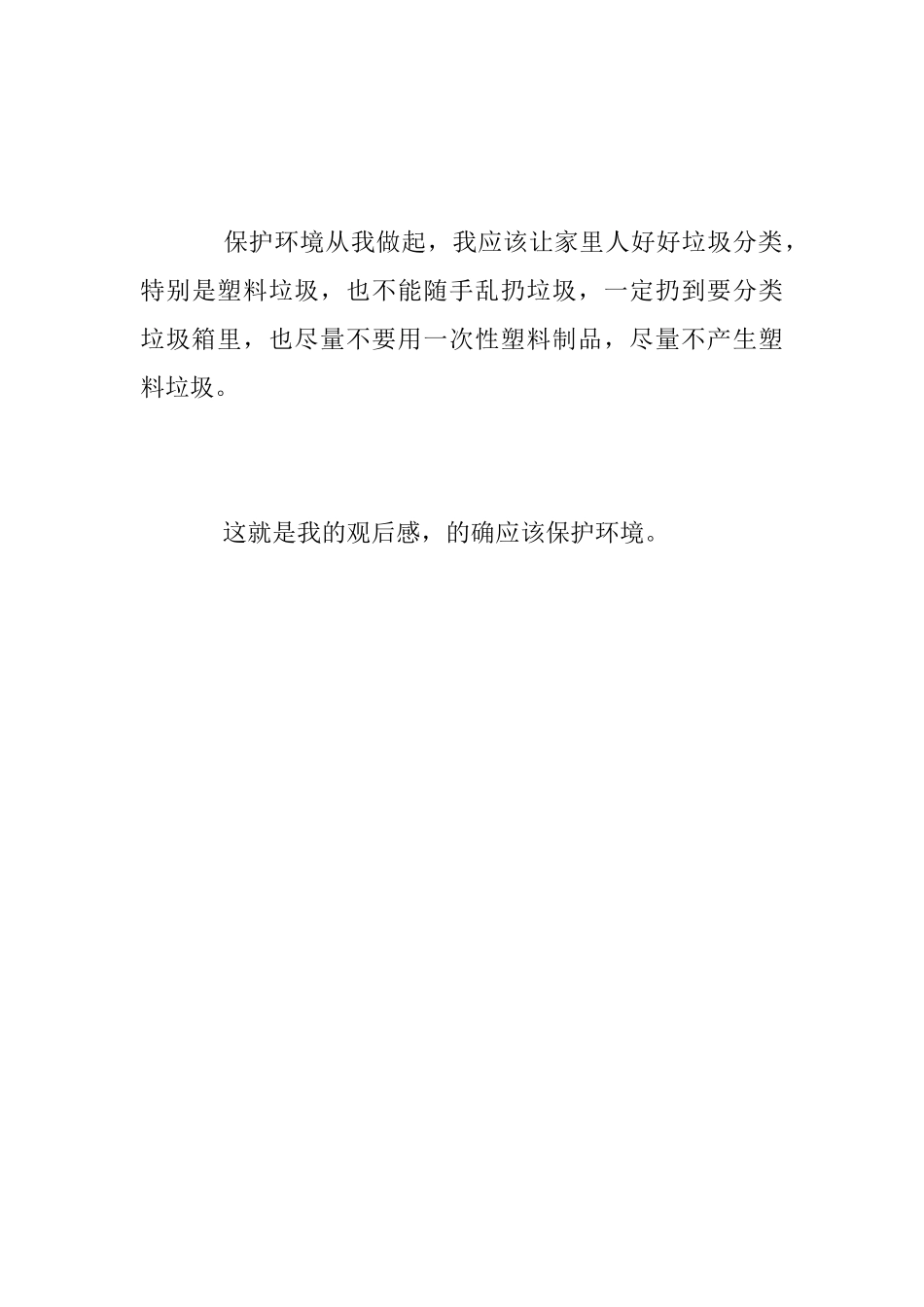 保护环境从我做起，我应该让家里人好好垃圾分类，特别是塑料垃圾，也不能随手乱扔垃圾，一定扔到要分类垃圾箱里，也尽量不要用一次性塑料制品，尽量不产生塑料垃圾。

这就是我的观后感，的确应该保护环境。